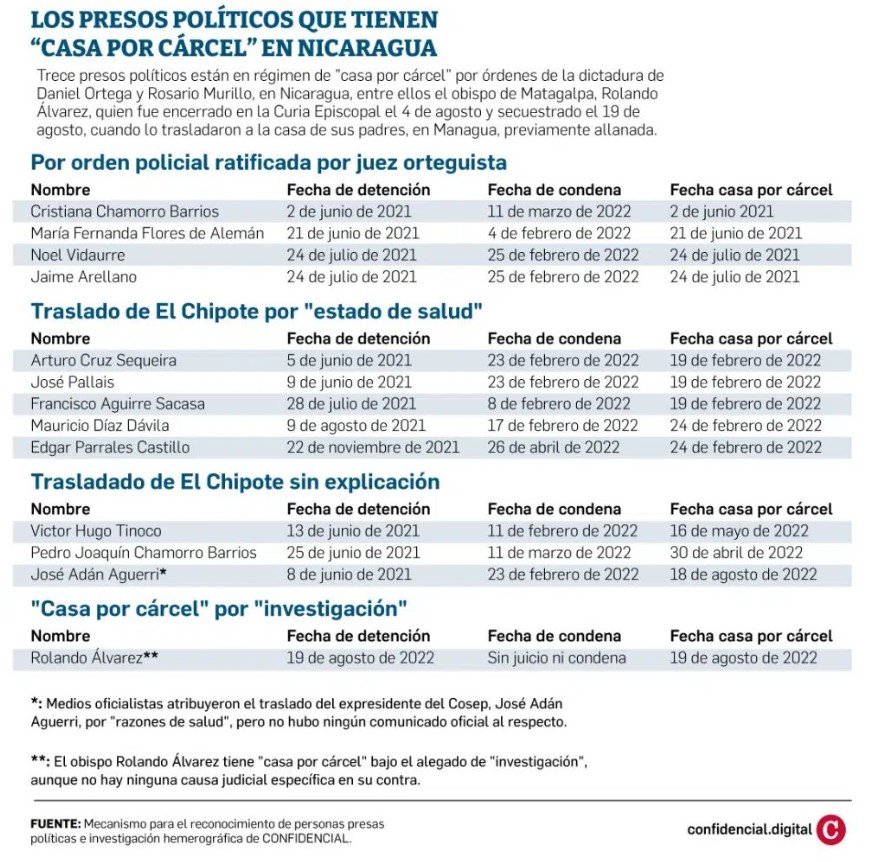 LOS PRESOS POLÍTICOS QUE TIENEN "CASA POR CÁRCEL" EN NICARAGUA

Trece presos políticos están en régimen de "casa por cárcel" por órdenes de la dictadura de Daniel Ortega y Rosario Murillo, en Nicaragua, entre ellos el obispo de Matagalpa, Rolando Álvarez, quien fue encerrado en la Curia Episcopal el 4 de agosto y secuestrado el 19 de agosto, cuando lo trasladaron a la casa de sus padres, en Managua, previamente allanada.

Por orden policial ratificada por juez orteguista

| Nombre | Fecha de detención | Fecha de condena | Fecha casa por cárcel |
|---|---|---|---|
| Cristiana Chamorro Barrios | 2 de junio de 2021 | 11 de marzo de 2022 | 2 de junio 2021 |
| María Fernanda Flores de Alemán | 21 de junio de 2021 | 4 de febrero de 2022 | 21 de junio de 2021 |
| Noel Vidaurre | 24 de julio de 2021 | 25 de febrero de 2022 | 24 de julio de 2021 |
| Jaime Arellano | 24 de julio de 2021 | 25 de febrero de 2022 | 24 de julio de 2021 |

Traslado de El Chipote por "estado de salud"

| Nombre | Fecha de detención | Fecha de condena | Fecha casa por cárcel |
|---|---|---|---|
| Arturo Cruz Sequeira | 5 de junio de 2021 | 23 de febrero de 2022 | 19 de febrero de 2022 |
| José Pallais | 9 de junio de 2021 | 23 de febrero de 2022 | 19 de febrero de 2022 |
| Francisco Aguirre Sacasa | 28 de julio de 2021 | 8 de febrero de 2022 | 19 de febrero de 2022 |
| Mauricio Díaz Dávila | 9 de agosto de 2021 | 17 de febrero de 2022 | 24 de febrero de 2022 |
| Edgar Parrales Castillo | 22 de noviembre de 2021 | 26 de abril de 2022 | 24 de febrero de 2022 |

Trasladado de El Chipote sin explicación

| Nombre | Fecha de detención | Fecha de condena | Fecha casa por cárcel |
|---|---|---|---|
| Victor Hugo Tinoco | 13 de junio de 2021 | 11 de febrero de 2022 | 16 de mayo de 2022 |
| Pedro Joaquín Chamorro Barrios | 25 de junio de 2021 | 11 de marzo de 2022 | 30 de abril de 2022 |
| José Adán Aguerri* | 8 de junio de 2021 | 23 de febrero de 2022 | 18 de agosto de 2022 |

"Casa por cárcel" por "investigación"

| Nombre | Fecha de detención | Fecha de condena | Fecha casa por cárcel |
|---|---|---|---|
| Rolando Álvarez** | 19 de agosto de 2022 | Sin juicio ni condena | 19 de agosto de 2022 |

*: Medios oficialistas atribuyeron el traslado del expresidente del Cosep, José Adán Aguerri, por "razones de salud", pero no hubo ningún comunicado oficial al respecto.

**: El obispo Rolando Álvarez tiene "casa por cárcel" bajo el alegado de "investigación", aunque no hay ninguna causa judicial específica en su contra.

FUENTE: Mecanismo para el reconocimiento de personas presas políticas e investigación hemerográfica de CONFIDENCIAL.

confidencial.digital C